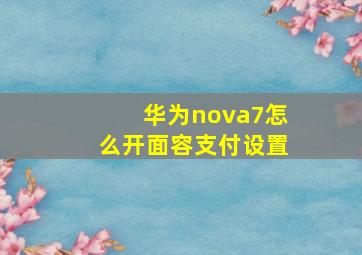 华为nova7怎么开面容支付设置